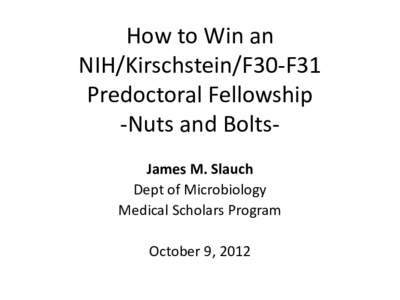 How to Win an NIH/Kirschstein/F30-F31 Predoctoral Fellowship -Nuts and Bolts-

James M. Slauch
Dept of Microbiology
Medical Scholars Program

October 9, 2012